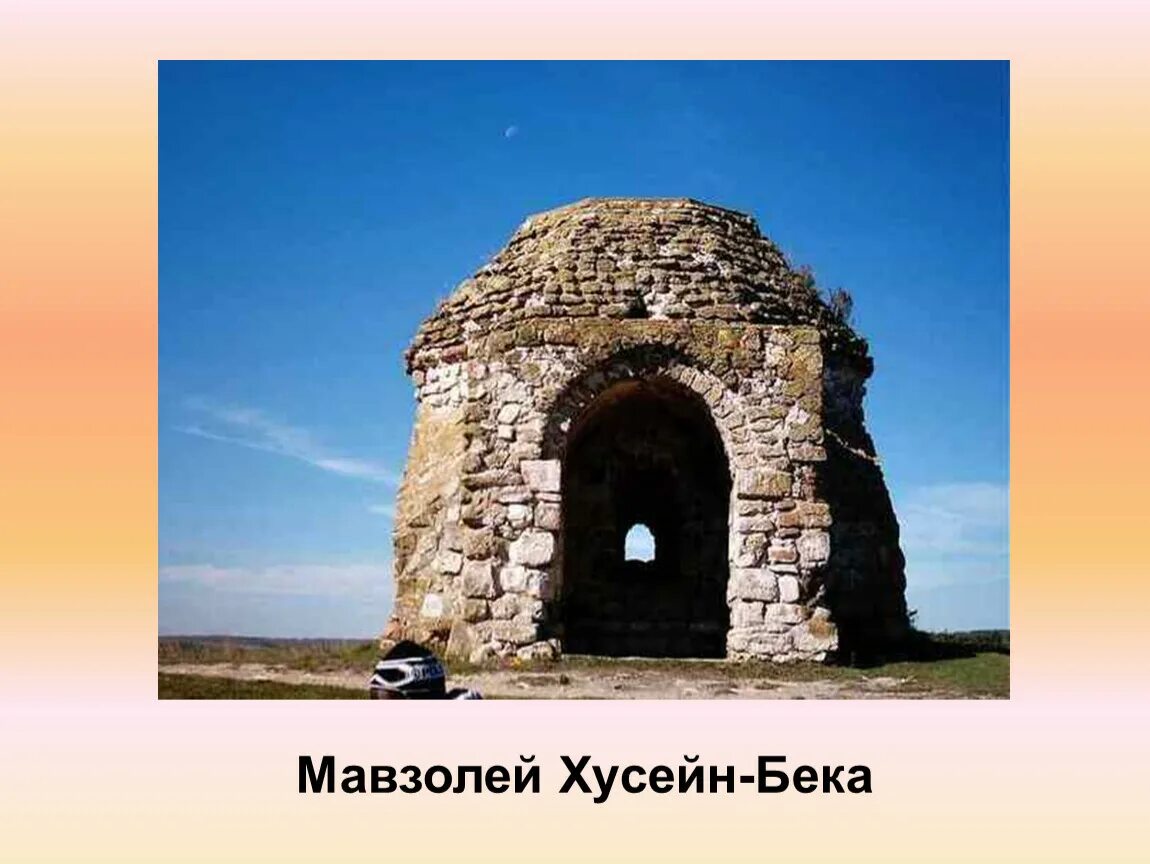 Мавзолей Хусейн-Бека